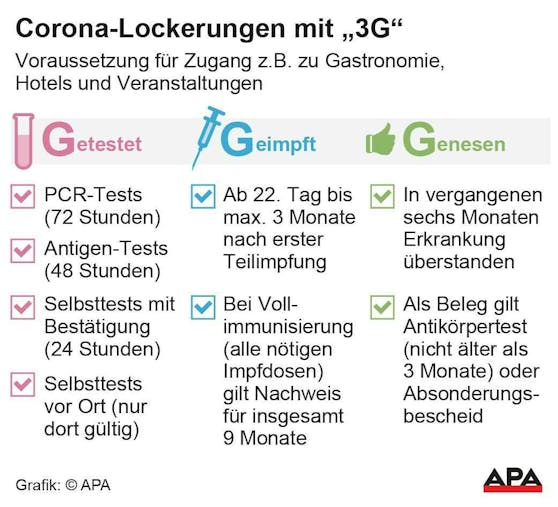 Corona-Lockerungen mit „3G“

Voraussetzung für Zugang z.B. zu Gastronomie, Hotels und Veranstaltungen

Getestet

PCR-Tests (72 Stunden)

Antigen-Tests (48 Stunden)

Selbsttests mit Bestätigung (24 Stunden)

Selbsttests vor Ort (nur dort gültig)

Geimpft

Ab 22. Tag bis max. 3 Monate nach erster Teilimpfung

Bei Vollimmunisierung (alle nötigen Impfdosen) gilt Nachweis für insgesamt 9 Monate

Genesen

In vergangenen sechs Monaten Erkrankung überstanden

Als Beleg gilt Antikörpertest (nicht älter als 3 Monate) oder Absonderungsbescheid

Grafik: © APA

APA